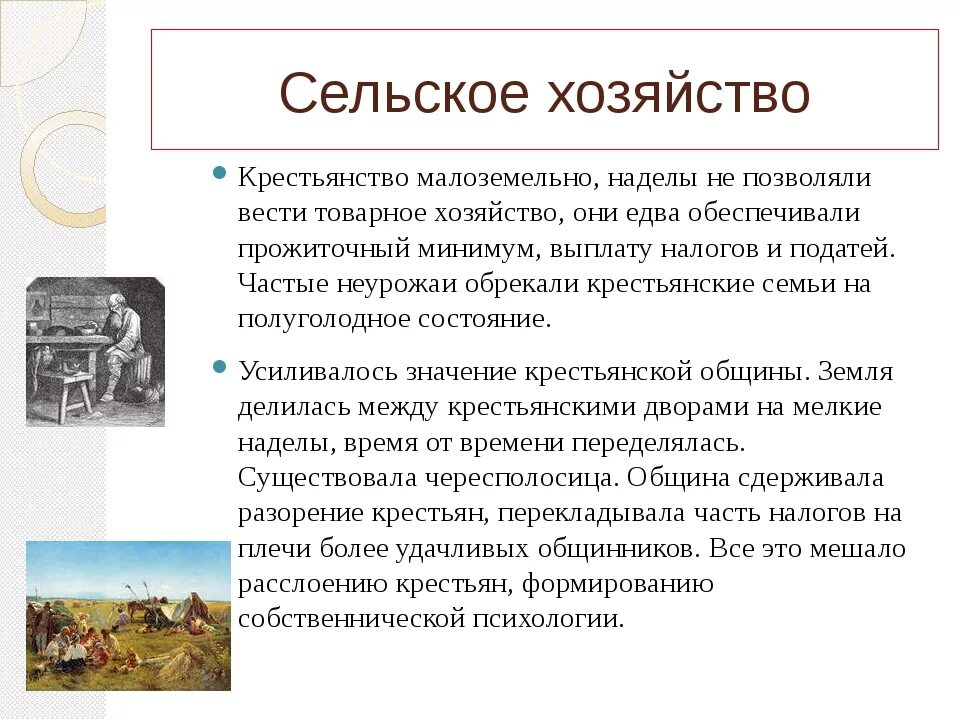 Сельское хозяйство

Крестьянство малоземельно, наделы не позволяли вести товарное хозяйство, они едва обеспечивали прожиточный минимум, выплату налогов и податей. Частые неурожаи обрекали крестьянские семьи на полуголодное состояние.

Усиливалось значение крестьянской общины. Земля делилась между крестьянскими дворами на мелкие наделы, время от времени переделялась. Существовала чересполосица. Община сдерживала разорение крестьян, перекладывала часть налогов на плечи более удачливых общинников. Все это мешало расслоению крестьян, формированию собственнической психологии.